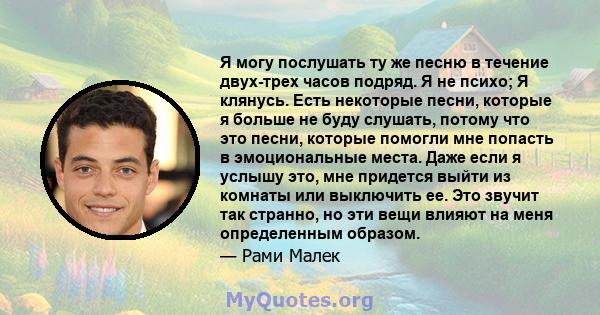 Я могу послушать ту же песню в течение двух-трех часов подряд. Я не психо; Я клянусь. Есть некоторые песни, которые я больше не буду слушать, потому что это песни, которые помогли мне попасть в эмоциональные места. Даже если я услышу это, мне придется выйти из комнаты или выключить ее. Это звучит так странно, но эти вещи влияют на меня определенным образом.

— Рами Малек

MyQuotes.org